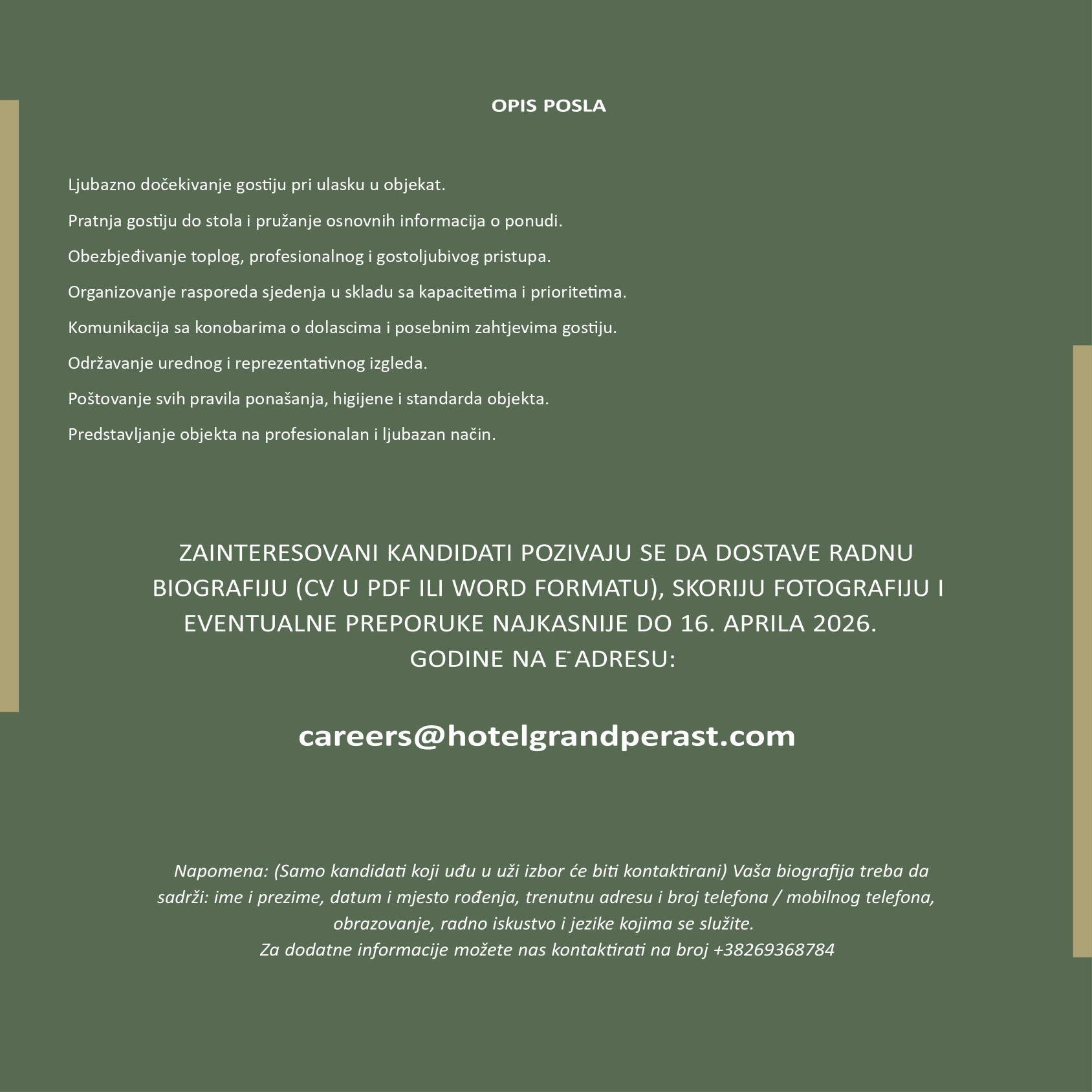 OPIS POSLA

Ljubazno dočekivanje gostiju pri ulasku u objekat.

Pratnja gostiju do stola i pružanje osnovnih informacija o ponudi.

Obezbjeđivanje toplog, profesionalnog i gostoljubivog pristupa.

Organizovanje rasporeda sjedenja u skladu sa kapacitetima i prioritetima.

Komunikacija sa konobarima o dolascima i posebnim zahtjevima gostiju.

Održavanje urednog i reprezentativnog izgleda.

Poštovanje svih pravila ponašanja, higijene i standarda objekta.

Predstavljanje objekta na profesionalan i ljubazan način.

ZAINTERESOVANI KANDIDATI POZIVAJU SE DA DOSTAVE RADNU BIOGRAFIJU (CV U PDF ILI WORD FORMATU), SKORIJU FOTOGRAFIJU I EVENTUALNE PREPORUKE NAJKASNIJE DO 16. APRILA 2026. GODINE NA E-ADRESU:

careers@hotelgrandperast.com

Napomena: (Samo kandidati koji uđu u uži izbor će biti kontaktirani) Vaša biografija treba da sadrži: ime i prezime, datum i mjesto rođenja, trenutnu adresu i broj telefona / mobilnog telefona, obrazovanje, radno iskustvo i jezike kojima se služite.
Za dodatne informacije možete nas kontaktirati na broj +38269368784